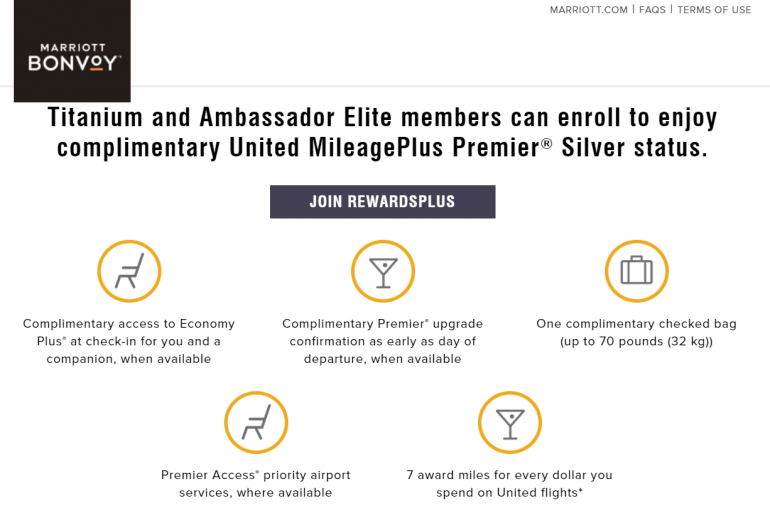 MARRIOTT BONVOY™

MARRIOTT.COM | FAQS | TERMS OF USE

Titanium and Ambassador Elite members can enroll to enjoy complimentary United MileagePlus Premier® Silver status.

JOIN REWARDSPLUS

Complimentary access to Economy Plus® at check-in for you and a companion, when available

Complimentary Premier® upgrade confirmation as early as day of departure, when available

One complimentary checked bag (up to 70 pounds (32 kg))

Premier Access® priority airport services, where available

7 award miles for every dollar you spend on United flights*